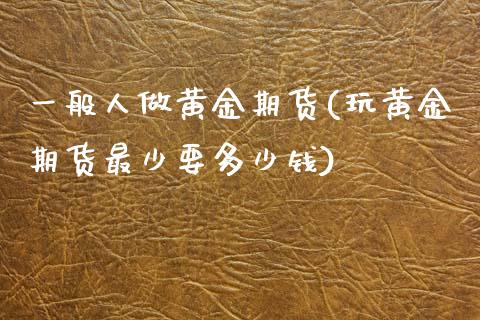 一般人做黄金期货(玩黄金期货最少要多少钱)